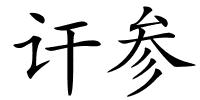 讦参